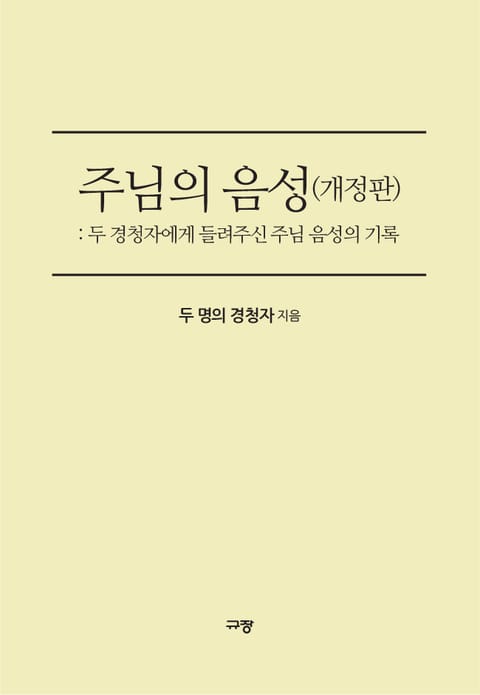 주님의 음성(개정판)

: 두 경청자에게 들려주신 주님 음성의 기록

두 명의 경청자 지음

규장